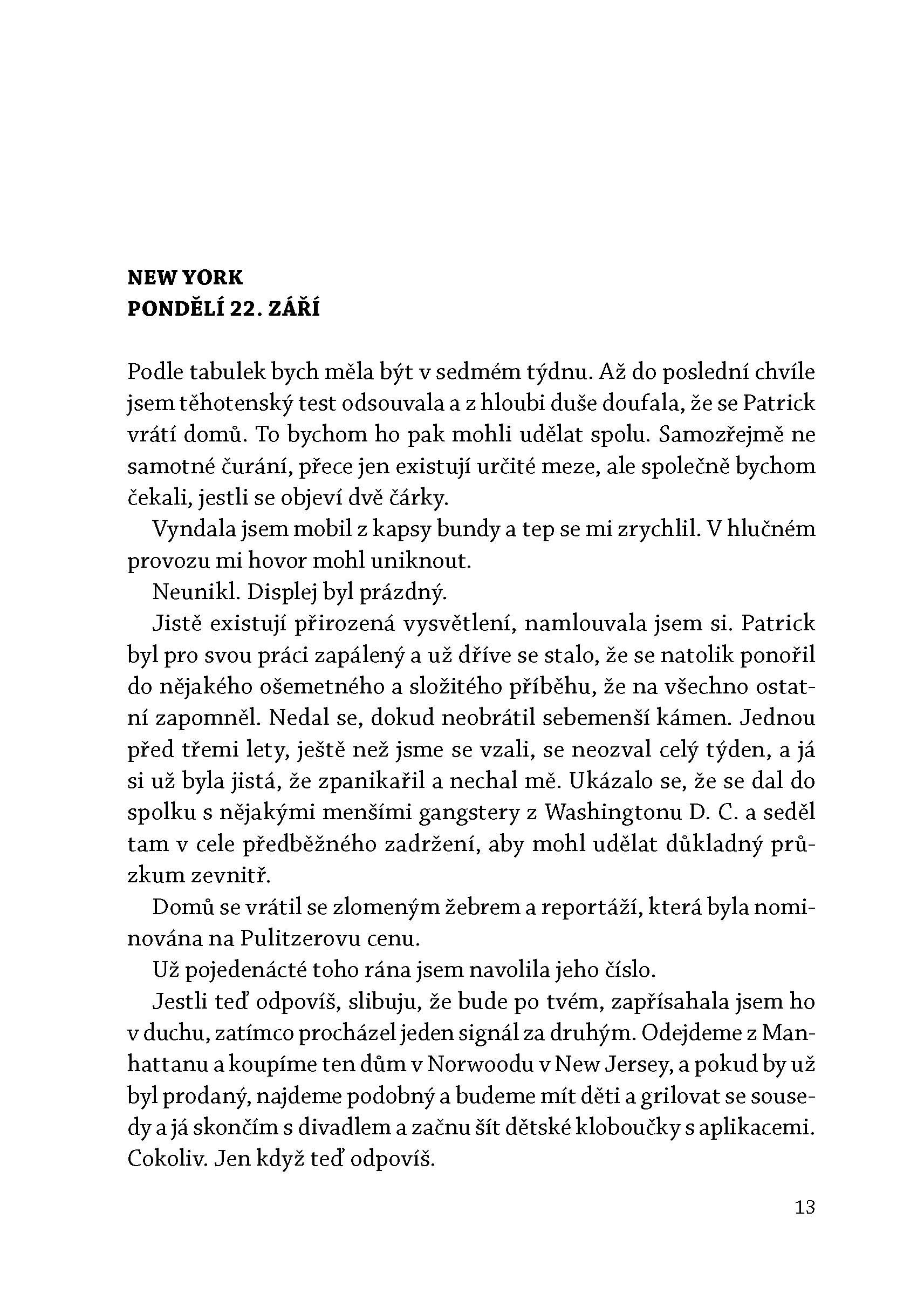 NEW YORK
PONDĚLÍ 22. ZÁŘÍ

Podle tabulek bych měla být v sedmém týdnu. Až do poslední chvíle jsem těhotenský test odsouvala a z hloubi duše doufala, že se Patrick vrátí domů. To bychom ho pak mohli udělat spolu. Samozřejmě ne samotné čurání, přece jen existují určité meze, ale společně bychom čekali, jestli se objeví dvě čárky.

Vyndala jsem mobil z kapsy bundy a tep se mi zrychlil. V hlučném provozu mi hovor mohl uniknout.

Neunikl. Displej byl prázdný.

Jistě existují přirozená vysvětlení, namlouvala jsem si. Patrick byl pro svou práci zapálený a už dříve se stalo, že se natolik ponořil do nějakého ošemetného a složitého příběhu, že na všechno ostatní zapomněl. Nedal se, dokud neobrátil sebemenší kámen. Jednou před třemi lety, ještě než jsme se vzali, se neozval celý týden, a já si už byla jistá, že zpanikařil a nechal mě. Ukázalo se, že se dal do spolku s nějakými menšími gangstery z Washingtonu D. C. a seděl tam v cele předběžného zadržení, aby mohl udělat důkladný průzkum zevnitř.

Domů se vrátil se zlomeným žebrem a reportáží, která byla nominována na Pulitzerovu cenu.

Už pojedenácté toho rána jsem navolila jeho číslo.

Jestli teď odpovíš, slibuju, že bude po tvém, zapřísahala jsem ho v duchu, zatímco procházel jeden signál za druhým. Odejdeme z Manhattanu a koupíme ten dům v Norwoodu v New Jersey, a pokud by už byl prodaný, najdeme podobný a budeme mít děti a grilovat se sousedy a já skončím s divadlem a začnu šít dětské kloboučky s aplikacemi. Cokoliv. Jen když teď odpovíš.

13